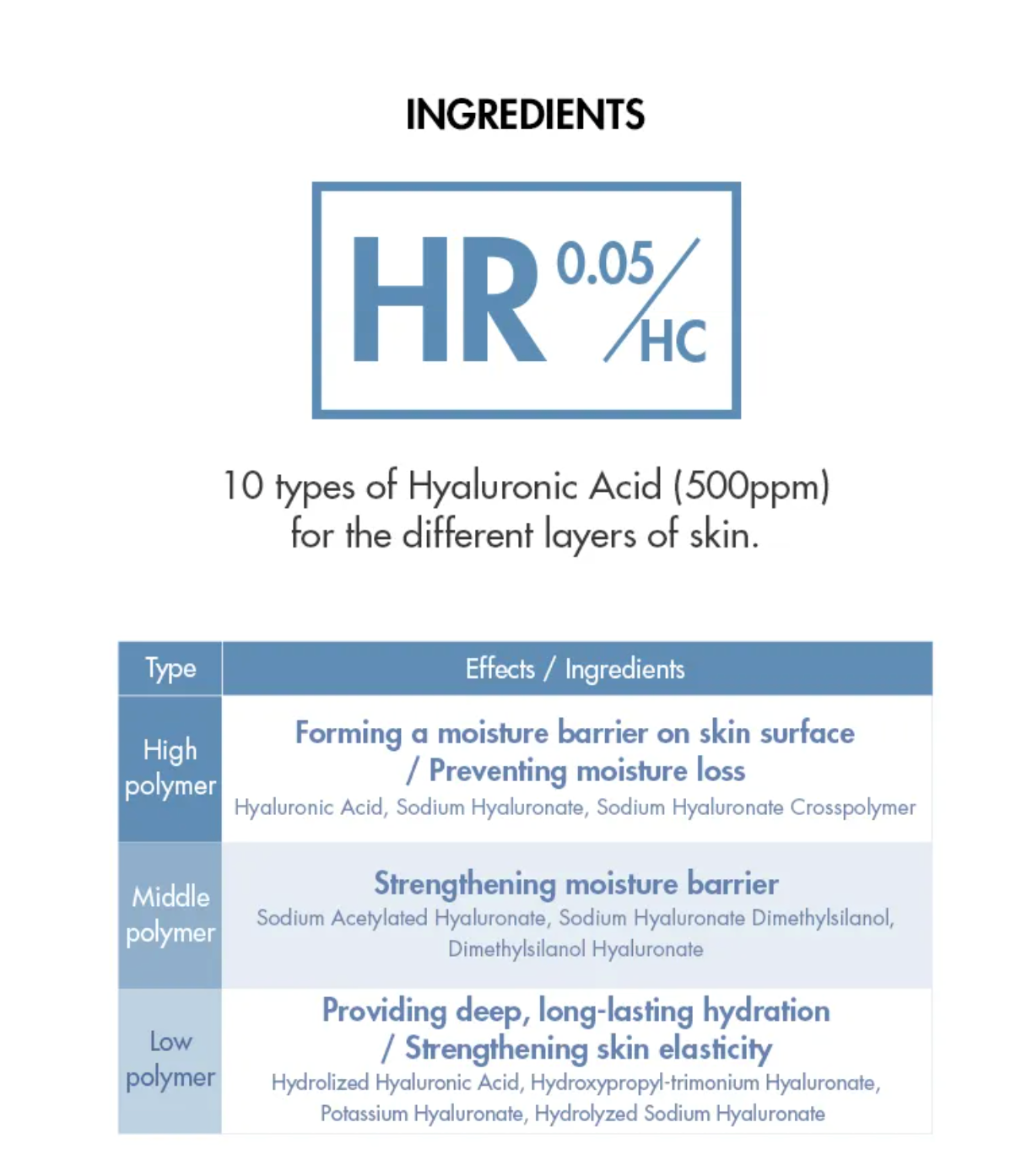 INGREDIENTS

HR 0.05/HC

10 types of Hyaluronic Acid (500ppm) for the different layers of skin.

| Type | Effects / Ingredients |
|---|---|
| High polymer | Forming a moisture barrier on skin surface / Preventing moisture loss Hyaluronic Acid, Sodium Hyaluronate, Sodium Hyaluronate Crosspolymer |
| Middle polymer | Strengthening moisture barrier Sodium Acetylated Hyaluronate, Sodium Hyaluronate Dimethylsilanol, Dimethylsilanol Hyaluronate |
| Low polymer | Providing deep, long-lasting hydration / Strengthening skin elasticity Hydrolized Hyaluronic Acid, Hydroxypropyl-trimonium Hyaluronate, Potassium Hyaluronate, Hydrolyzed Sodium Hyaluronate |